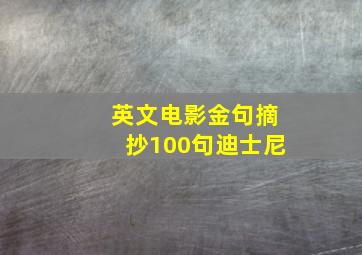 英文电影金句摘抄100句迪士尼